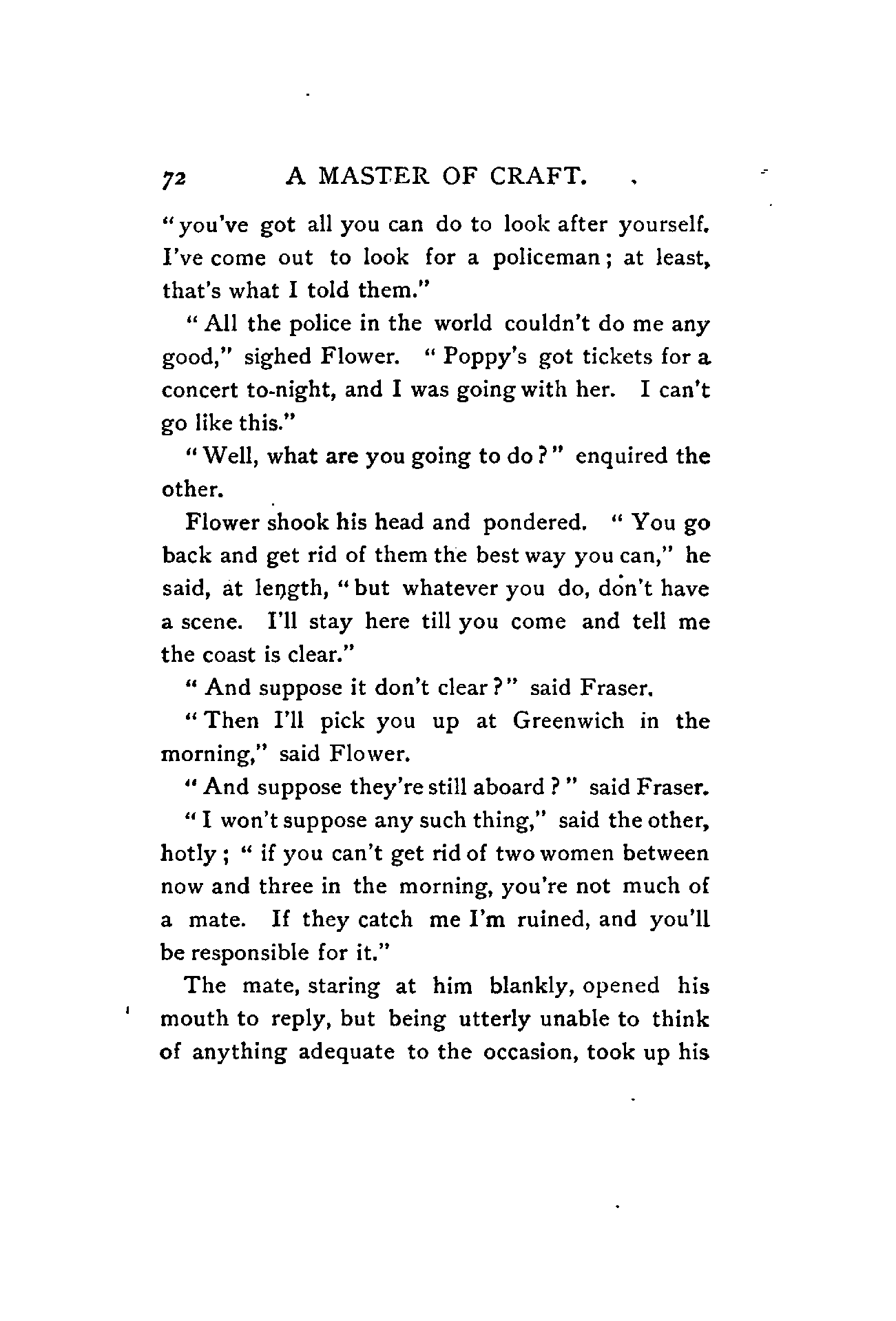 72 A MASTER OF CRAFT.

"you've got all you can do to look after yourself. I've come out to look for a policeman; at least, that's what I told them."

"All the police in the world couldn't do me any good," sighed Flower. "Poppy's got tickets for a concert to-night, and I was going with her. I can't go like this."

"Well, what are you going to do?" enquired the other.

Flower shook his head and pondered. "You go back and get rid of them the best way you can," he said, at length, "but whatever you do, don't have a scene. I'll stay here till you come and tell me the coast is clear."

"And suppose it don't clear?" said Fraser.

"Then I'll pick you up at Greenwich in the morning," said Flower.

"And suppose they're still aboard?" said Fraser.

"I won't suppose any such thing," said the other, hotly; "if you can't get rid of two women between now and three in the morning, you're not much of a mate. If they catch me I'm ruined, and you'll be responsible for it."

The mate, staring at him blankly, opened his mouth to reply, but being utterly unable to think of anything adequate to the occasion, took up his